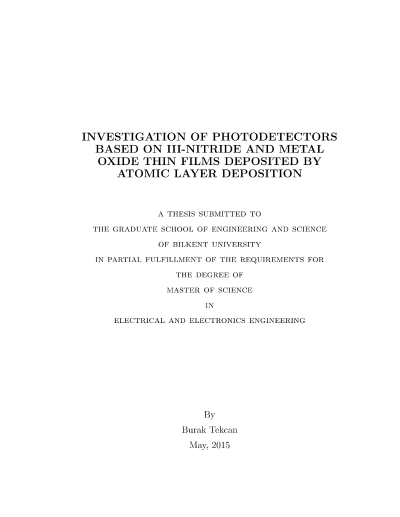 INVESTIGATION OF PHOTODETECTORS BASED ON III-NITRIDE AND METAL OXIDE THIN FILMS DEPOSITED BY ATOMIC LAYER DEPOSITION

A THESIS SUBMITTED TO
THE GRADUATE SCHOOL OF ENGINEERING AND SCIENCE
OF BILKENT UNIVERSITY
IN PARTIAL FULFILLMENT OF THE REQUIREMENTS FOR
THE DEGREE OF
MASTER OF SCIENCE
IN
ELECTRICAL AND ELECTRONICS ENGINEERING

By
Burak Tekcan
May, 2015